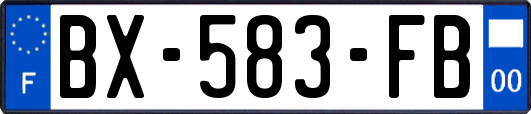 F
BX-583-FB
00